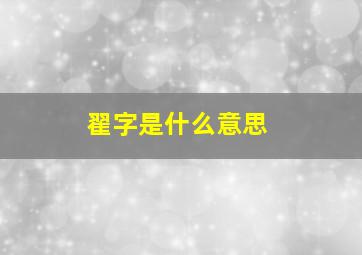 翟字是什么意思